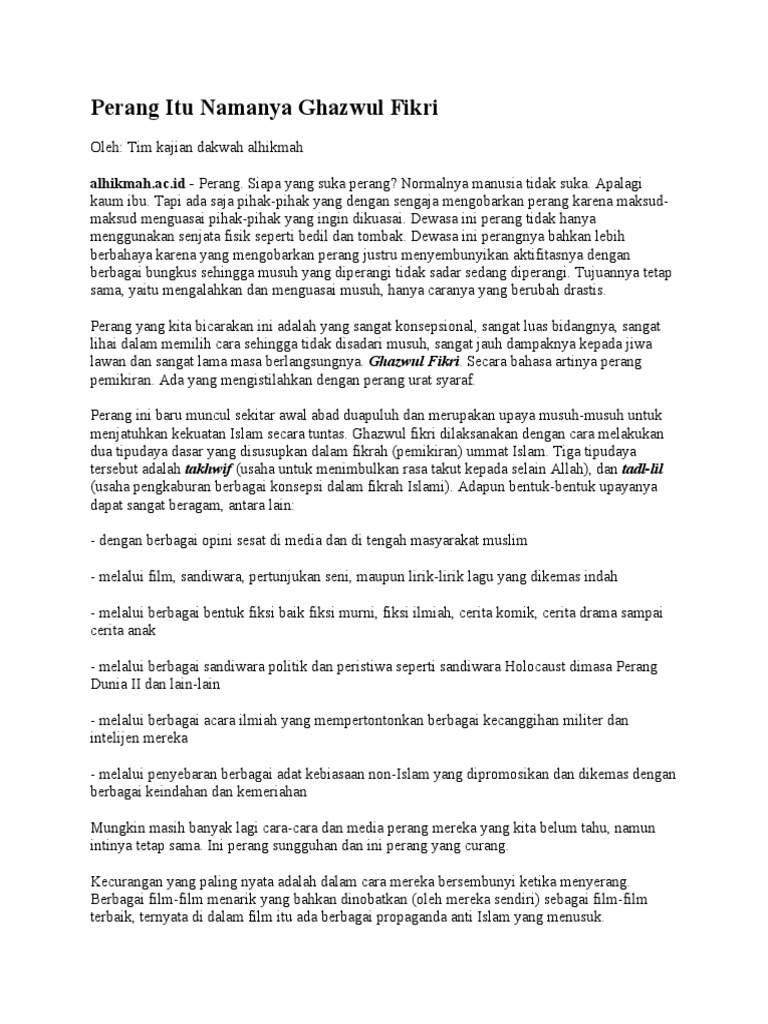 Perang Itu Namanya Ghazwul Fikri

Oleh: Tim kajian dakwah alhikmah

alhikmah.ac.id - Perang. Siapa yang suka perang? Normalnya manusia tidak suka. Apalagi kaum ibu. Tapi ada saja pihak-pihak yang dengan sengaja mengobarkan perang karena maksud-maksud menguasai pihak-pihak yang ingin dikuasai. Dewasa ini perang tidak hanya menggunakan senjata fisik seperti bedil dan tombak. Dewasa ini perangnya bahkan lebih berbahaya karena yang mengobarkan perang justru menyembunyikan aktifitasnya dengan berbagai bungkus sehingga musuh yang diperangi tidak sadar sedang diperangi. Tujuannya tetap sama, yaitu mengalahkan dan menguasai musuh, hanya caranya yang berubah drastis.

Perang yang kita bicarakan ini adalah yang sangat konsepsional, sangat luas bidangnya, sangat lihai dalam memilih cara sehingga tidak disadari musuh, sangat jauh dampaknya kepada jiwa lawan dan sangat lama masa berlangsungnya. Ghazwul Fikri. Secara bahasa artinya perang pemikiran. Ada yang mengistilahkan dengan perang urat syaraf.

Perang ini baru muncul sekitar awal abad duapuluh dan merupakan upaya musuh-musuh untuk menjatuhkan kekuatan Islam secara tuntas. Ghazwul fikri dilaksanakan dengan cara melakukan dua tipudaya dasar yang disusupkan dalam fikrah (pemikiran) ummat Islam. Tiga tipudaya tersebut adalah takhwif (usaha untuk menimbulkan rasa takut kepada selain Allah), dan tadl-lil (usaha pengkaburan berbagai konsepsi dalam fikrah Islami). Adapun bentuk-bentuk upayanya dapat sangat beragam, antara lain:

- dengan berbagai opini sesat di media dan di tengah masyarakat muslim

- melalui film, sandiwara, pertunjukan seni, maupun lirik-lirik lagu yang dikemas indah

- melalui berbagai bentuk fiksi baik fiksi murni, fiksi ilmiah, cerita komik, cerita drama sampai cerita anak

- melalui berbagai sandiwara politik dan peristiwa seperti sandiwara Holocaust dimasa Perang Dunia II dan lain-lain

- melalui berbagai acara ilmiah yang mempertontonkan berbagai kecanggihan militer dan intelijen mereka

- melalui penyebaran berbagai adat kebiasaan non-Islam yang dipromosikan dan dikemas dengan berbagai keindahan dan kemeriahan

Mungkin masih banyak lagi cara-cara dan media perang mereka yang kita belum tahu, namun intinya tetap sama. Ini perang sungguhan dan ini perang yang curang.

Kecurangan yang paling nyata adalah dalam cara mereka bersembunyi ketika menyerang. Berbagai film-film menarik yang bahkan dinobatkan (oleh mereka sendiri) sebagai film-film terbaik, ternyata di dalam film itu ada berbagai propaganda anti Islam yang menusuk.